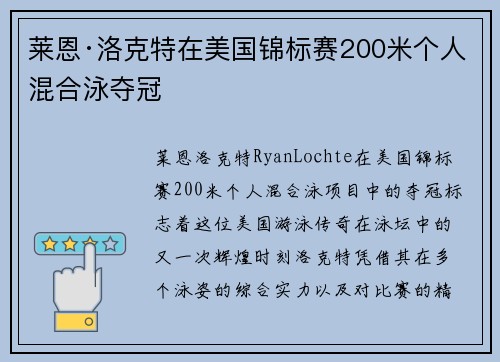 莱恩·洛克特在美国锦标赛200米个人混合泳夺冠

莱恩洛克特RyanLochte在美国锦标赛200米个人混合泳项目中的夺冠标志着这位美国游泳传奇在泳坛中的又一次辉煌时刻洛克特凭借其在多个泳姿的综合实力以及对比赛的精